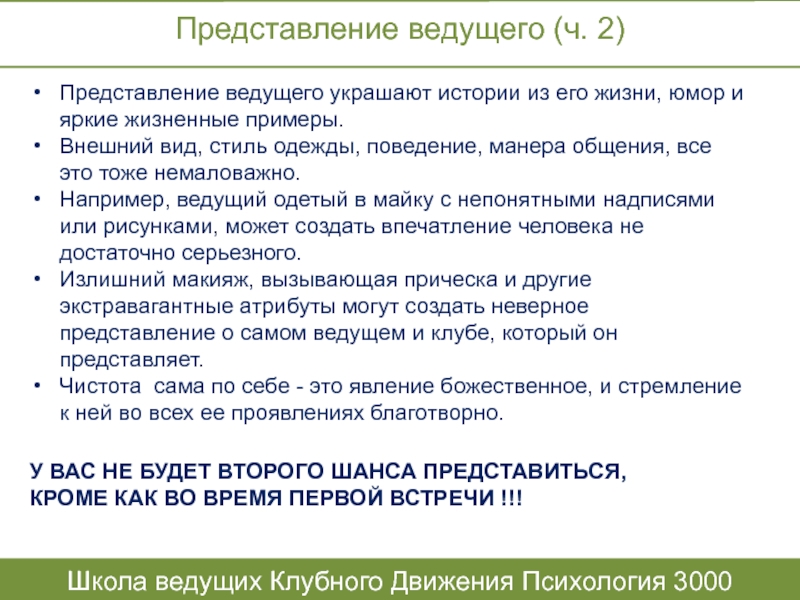 Представление ведущего (ч. 2)

• Представление ведущего украшают истории из его жизни, юмор и яркие жизненные примеры.
• Внешний вид, стиль одежды, поведение, манера общения, все это тоже немаловажно.
• Например, ведущий одетый в майку с непонятными надписями или рисунками, может создать впечатление человека не достаточно серьезного.
• Излишний макияж, вызывающая прическа и другие экстравагантные атрибуты могут создать неверное представление о самом ведущем и клубе, который он представляет.
• Чистота сама по себе - это явление божественное, и стремление к ней во всех ее проявлениях благотворно.

У ВАС НЕ БУДЕТ ВТОРОГО ШАНСА ПРЕДСТАВИТЬСЯ, КРОМЕ КАК ВО ВРЕМЯ ПЕРВОЙ ВСТРЕЧИ !!!

Школа ведущих Клубного Движения Психология 3000